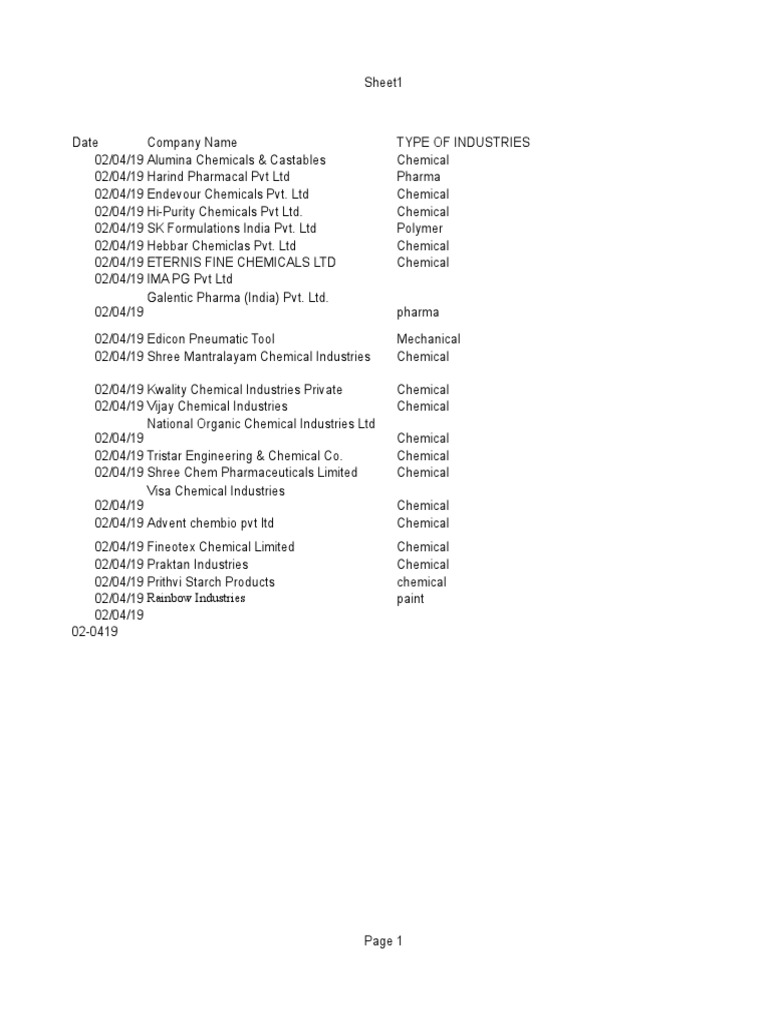 Sheet1

| Date | Company Name | TYPE OF INDUSTRIES |
|---|---|---|
| 02/04/19 | Alumina Chemicals & Castables | Chemical |
| 02/04/19 | Harind Pharmacal Pvt Ltd | Pharma |
| 02/04/19 | Endevour Chemicals Pvt. Ltd | Chemical |
| 02/04/19 | Hi-Purity Chemicals Pvt Ltd. | Chemical |
| 02/04/19 | SK Formulations India Pvt. Ltd | Polymer |
| 02/04/19 | Hebbar Chemiclas Pvt. Ltd | Chemical |
| 02/04/19 | ETERNIS FINE CHEMICALS LTD | Chemical |
| 02/04/19 | IMA PG Pvt Ltd | |
| 02/04/19 | Galentic Pharma (India) Pvt. Ltd. | pharma |
| 02/04/19 | Edicon Pneumatic Tool | Mechanical |
| 02/04/19 | Shree Mantralayam Chemical Industries | Chemical |
| 02/04/19 | Kwality Chemical Industries Private | Chemical |
| 02/04/19 | Vijay Chemical Industries | Chemical |
| 02/04/19 | National Organic Chemical Industries Ltd | Chemical |
| 02/04/19 | Tristar Engineering & Chemical Co. | Chemical |
| 02/04/19 | Shree Chem Pharmaceuticals Limited | Chemical |
| 02/04/19 | Visa Chemical Industries | Chemical |
| 02/04/19 | Advent chembio pvt ltd | Chemical |
| 02/04/19 | Fineotex Chemical Limited | Chemical |
| 02/04/19 | Praktan Industries | Chemical |
| 02/04/19 | Prithvi Starch Products | chemical |
| 02/04/19 | Rainbow Industries | paint |
| 02/04/19 | | |
| 02-0419 | | |

Page 1